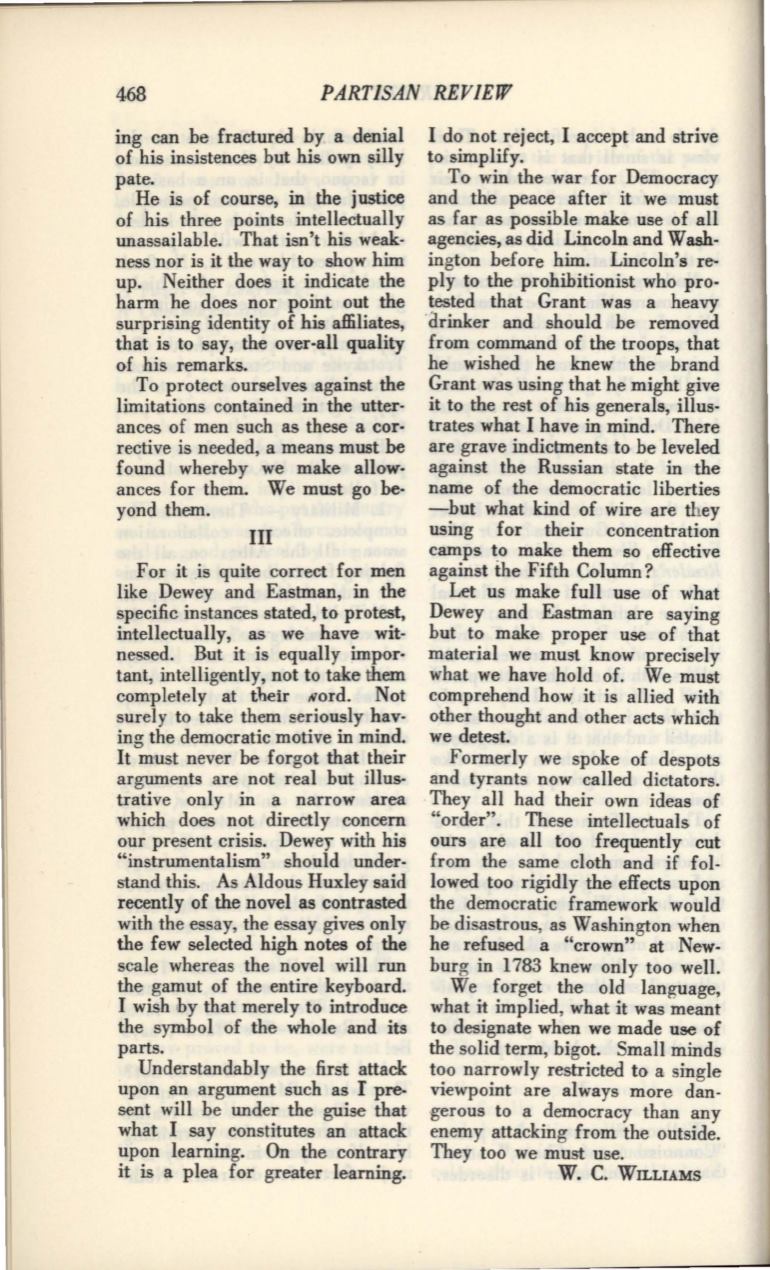 468 PARTISAN REVIEW

ing can be fractured by a denial of his insistences but his own silly pate.

He is of course, in the justice of his three points intellectually unassailable. That isn't his weakness nor is it the way to show him up. Neither does it indicate the harm he does nor point out the surprising identity of his affiliates, that is to say, the over-all quality of his remarks.

To protect ourselves against the limitations contained in the utterances of men such as these a corrective is needed, a means must be found whereby we make allowances for them. We must go beyond them.

III

For it is quite correct for men like Dewey and Eastman, in the specific instances stated, to protest, intellectually, as we have witnessed. But it is equally important, intelligently, not to take them completely at their word. Not surely to take them seriously having the democratic motive in mind. It must never be forgot that their arguments are not real but illustrative only in a narrow area which does not directly concern our present crisis. Dewey with his "instrumentalism" should understand this. As Aldous Huxley said recently of the novel as contrasted with the essay, the essay gives only the few selected high notes of the scale whereas the novel will run the gamut of the entire keyboard. I wish by that merely to introduce the symbol of the whole and its parts.

Understandably the first attack upon an argument such as I present will be under the guise that what I say constitutes an attack upon learning. On the contrary it is a plea for greater learning. I do not reject, I accept and strive to simplify.

To win the war for Democracy and the peace after it we must as far as possible make use of all agencies, as did Lincoln and Washington before him. Lincoln's reply to the prohibitionist who protested that Grant was a heavy drinker and should be removed from command of the troops, that he wished he knew the brand Grant was using that he might give it to the rest of his generals, illustrates what I have in mind. There are grave indictments to be leveled against the Russian state in the name of the democratic liberties —but what kind of wire are they using for their concentration camps to make them so effective against the Fifth Column?

Let us make full use of what Dewey and Eastman are saying but to make proper use of that material we must know precisely what we have hold of. We must comprehend how it is allied with other thought and other acts which we detest.

Formerly we spoke of despots and tyrants now called dictators. They all had their own ideas of "order". These intellectuals of ours are all too frequently cut from the same cloth and if followed too rigidly the effects upon the democratic framework would be disastrous, as Washington when he refused a "crown" at Newburg in 1783 knew only too well.

We forget the old language, what it implied, what it was meant to designate when we made use of the solid term, bigot. Small minds too narrowly restricted to a single viewpoint are always more dangerous to a democracy than any enemy attacking from the outside. They too we must use.

W. C. WILLIAMS